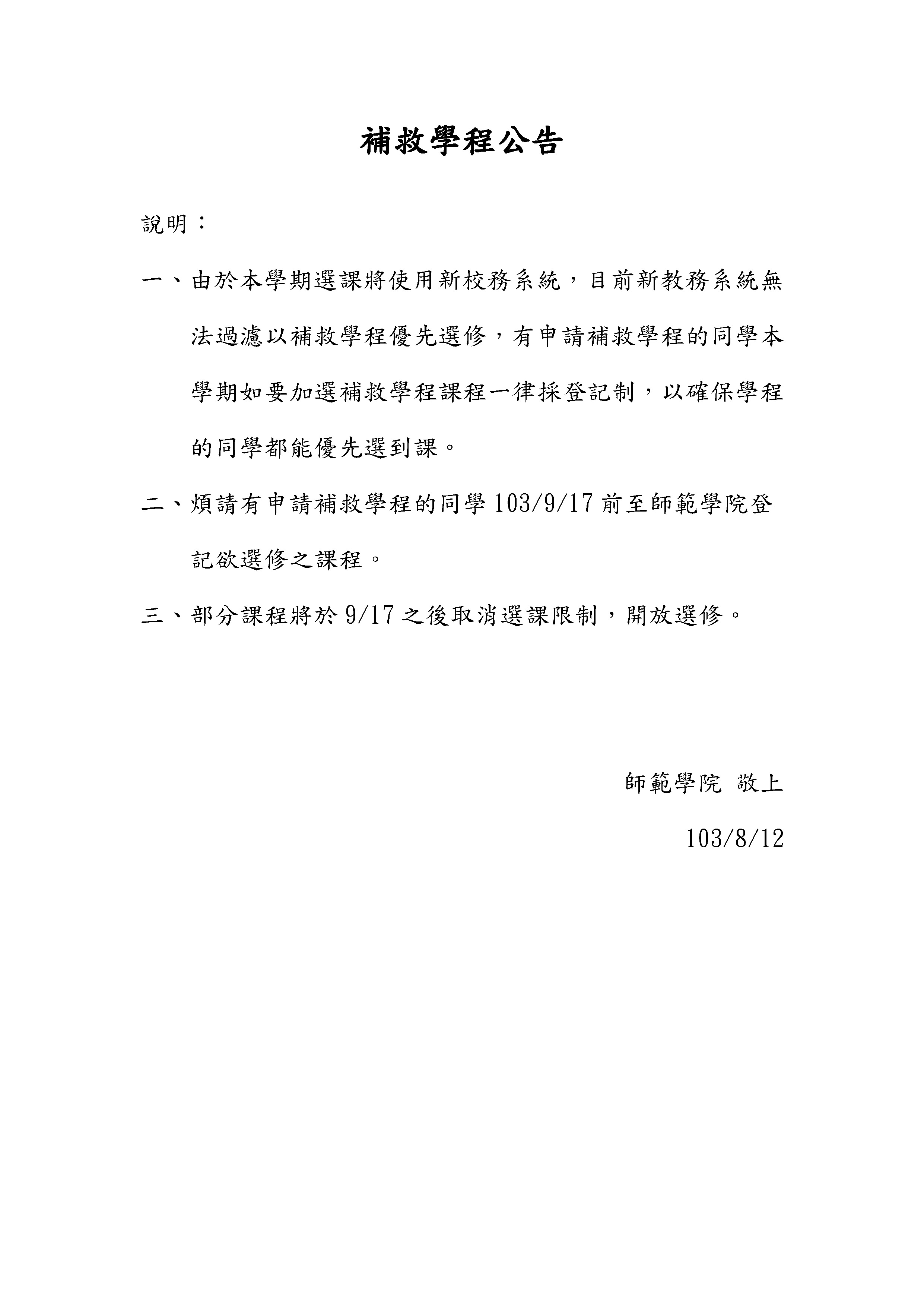 補救學程公告

說明：

一、由於本學期選課將使用新校務系統，目前新教務系統無法過濾以補救學程優先選修，有申請補救學程的同學本學期如要加選補救學程課程一律採登記制，以確保學程的同學都能優先選到課。

二、煩請有申請補救學程的同學 103/9/17 前至師範學院登記欲選修之課程。

三、部分課程將於 9/17 之後取消選課限制，開放選修。

師範學院 敬上

103/8/12